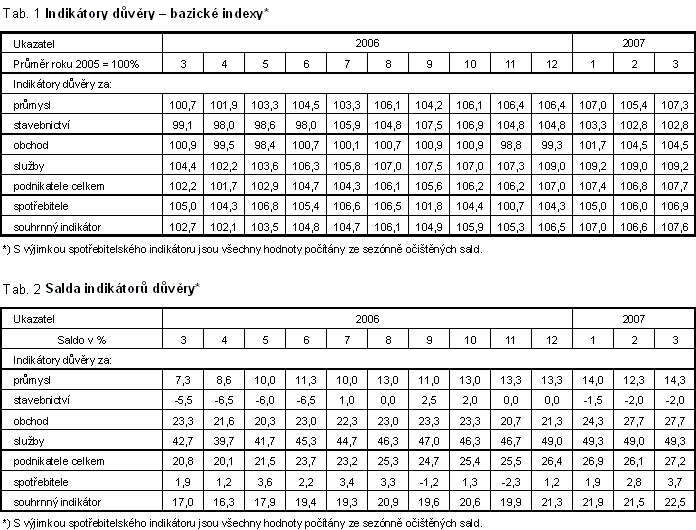 Tab. 1 Indikátory důvěry – bazické indexy*

| Ukazatel | 2006 | | | | | | | | | | 2007 | | |
|---|---|---|---|---|---|---|---|---|---|---|---|---|---|
| Průměr roku 2005 = 100% | 3 | 4 | 5 | 6 | 7 | 8 | 9 | 10 | 11 | 12 | 1 | 2 | 3 |
| Indikátory důvěry za: | | | | | | | | | | | | | |
| průmysl | 100,7 | 101,9 | 103,3 | 104,5 | 103,3 | 106,1 | 104,2 | 106,1 | 106,4 | 106,4 | 107,0 | 105,4 | 107,3 |
| stavebnictví | 99,1 | 98,0 | 98,6 | 98,0 | 105,9 | 104,8 | 107,5 | 106,9 | 104,8 | 104,8 | 103,3 | 102,8 | 102,8 |
| obchod | 100,9 | 99,5 | 98,4 | 100,7 | 100,1 | 100,7 | 100,9 | 100,9 | 98,8 | 99,3 | 101,7 | 104,5 | 104,5 |
| služby | 104,4 | 102,2 | 103,6 | 106,3 | 105,8 | 107,0 | 107,5 | 107,0 | 107,3 | 109,0 | 109,2 | 109,0 | 109,2 |
| podnikatele celkem | 102,2 | 101,7 | 102,9 | 104,7 | 104,3 | 106,1 | 105,6 | 106,2 | 106,2 | 107,0 | 107,4 | 106,8 | 107,7 |
| spotřebitele | 105,0 | 104,3 | 106,8 | 105,4 | 106,6 | 106,5 | 101,8 | 104,4 | 100,7 | 104,3 | 105,0 | 106,0 | 106,9 |
| souhrnný indikátor | 102,7 | 102,1 | 103,5 | 104,8 | 104,7 | 106,1 | 104,9 | 105,9 | 105,3 | 106,5 | 107,0 | 106,6 | 107,6 |

*) S výjimkou spotřebitelského indikátoru jsou všechny hodnoty počítány ze sezónně očištěných sald.

Tab. 2 Salda indikátorů důvěry*

| Ukazatel | 2006 | | | | | | | | | | 2007 | | |
|---|---|---|---|---|---|---|---|---|---|---|---|---|---|
| Saldo v % | 3 | 4 | 5 | 6 | 7 | 8 | 9 | 10 | 11 | 12 | 1 | 2 | 3 |
| Indikátory důvěry za: | | | | | | | | | | | | | |
| průmysl | 7,3 | 8,6 | 10,0 | 11,3 | 10,0 | 13,0 | 11,0 | 13,0 | 13,3 | 13,3 | 14,0 | 12,3 | 14,3 |
| stavebnictví | -5,5 | -6,5 | -6,0 | -6,5 | 1,0 | 0,0 | 2,5 | 2,0 | 0,0 | 0,0 | -1,5 | -2,0 | -2,0 |
| obchod | 23,3 | 21,6 | 20,3 | 23,0 | 22,3 | 23,0 | 23,3 | 23,3 | 20,7 | 21,3 | 24,3 | 27,7 | 27,7 |
| služby | 42,7 | 39,7 | 41,7 | 45,3 | 44,7 | 46,3 | 47,0 | 46,3 | 46,7 | 49,0 | 49,3 | 49,0 | 49,3 |
| podnikatele celkem | 20,8 | 20,1 | 21,5 | 23,7 | 23,2 | 25,3 | 24,7 | 25,4 | 25,5 | 26,4 | 26,9 | 26,1 | 27,2 |
| spotřebitele | 1,9 | 1,2 | 3,6 | 2,2 | 3,4 | 3,3 | -1,2 | 1,3 | -2,3 | 1,2 | 1,9 | 2,8 | 3,7 |
| souhrnný indikátor | 17,0 | 16,3 | 17,9 | 19,4 | 19,3 | 20,9 | 19,6 | 20,6 | 19,9 | 21,3 | 21,9 | 21,5 | 22,5 |

*) S výjimkou spotřebitelského indikátoru jsou všechny hodnoty počítány ze sezónně očištěných sald.